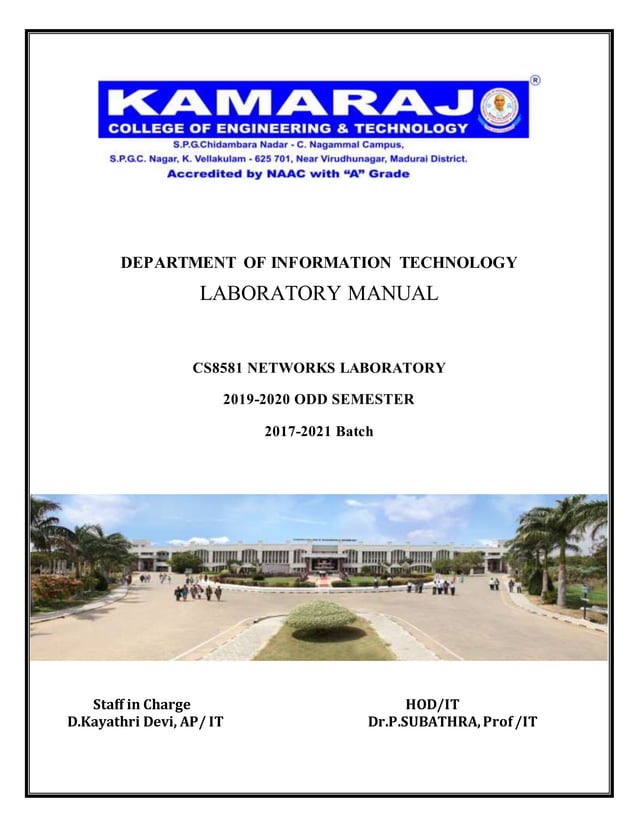 KAMARAJ®
COLLEGE OF ENGINEERING & TECHNOLOGY
S.P.G.Chidambara Nadar - C. Nagammal Campus,
S.P.G.C. Nagar, K. Vellakulam - 625 701, Near Virudhunagar, Madurai District.
Accredited by NAAC with "A" Grade

DEPARTMENT OF INFORMATION TECHNOLOGY
LABORATORY MANUAL

CS8581 NETWORKS LABORATORY

2019-2020 ODD SEMESTER

2017-2021 Batch

Staff in Charge
D.Kayathri Devi, AP/ IT

HOD/IT
Dr.P.SUBATHRA, Prof /IT